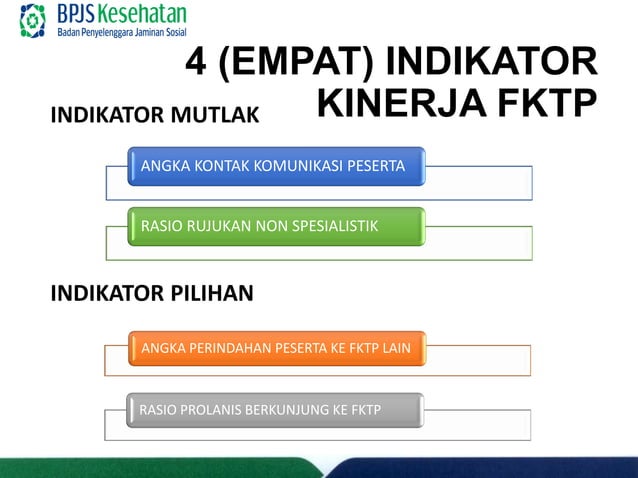 BPJS Kesehatan
Badan Penyelenggara Jaminan Sosial

4 (EMPAT) INDIKATOR KINERJA FKTP

INDIKATOR MUTLAK

ANGKA KONTAK KOMUNIKASI PESERTA

RASIO RUJUKAN NON SPESIALISTIK

INDIKATOR PILIHAN

ANGKA PERINDAHAN PESERTA KE FKTP LAIN

RASIO PROLANIS BERKUNJUNG KE FKTP